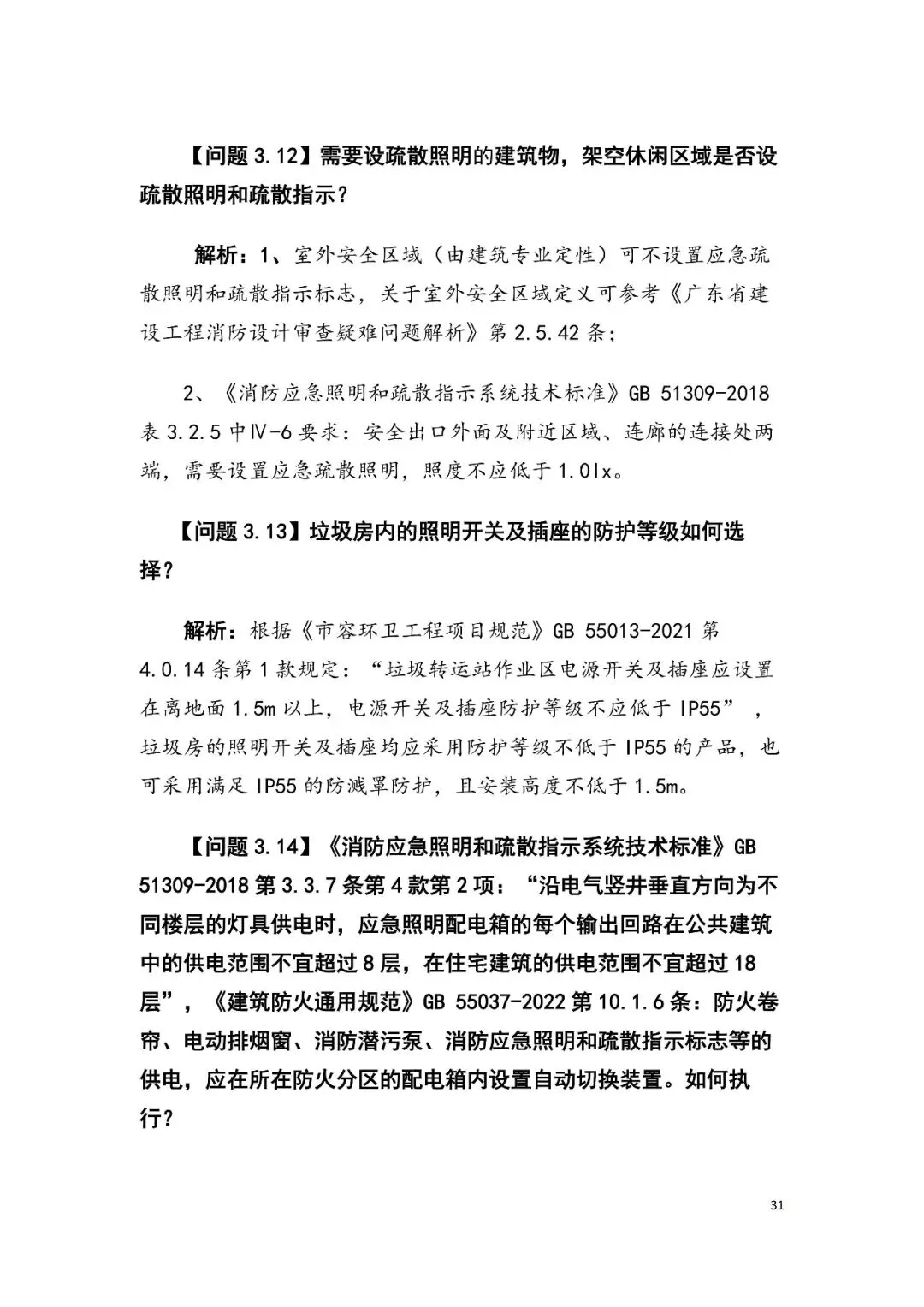 【问题3.12】需要设疏散照明的建筑物，架空休闲区域是否设疏散照明和疏散指示？

解析：1、室外安全区域（由建筑专业定性）可不设置应急疏散照明和疏散指示标志，关于室外安全区域定义可参考《广东省建设工程消防设计审查疑难问题解析》第2.5.42条；

2、《消防应急照明和疏散指示系统技术标准》GB 51309-2018表3.2.5中Ⅳ-6要求：安全出口外面及附近区域、连廊的连接处两端，需要设置应急疏散照明，照度不应低于1.0lx。

【问题3.13】垃圾房内的照明开关及插座的防护等级如何选择？

解析：根据《市容环卫工程项目规范》GB 55013-2021第4.0.14条第1款规定：“垃圾转运站作业区电源开关及插座应设置在离地面1.5m以上，电源开关及插座防护等级不应低于IP55”，垃圾房的照明开关及插座均应采用防护等级不低于IP55的产品，也可采用满足IP55的防溅罩防护，且安装高度不低于1.5m。

【问题3.14】《消防应急照明和疏散指示系统技术标准》GB 51309-2018第3.3.7条第4款第2项：“沿电气竖井垂直方向为不同楼层的灯具供电时，应急照明配电箱的每个输出回路在公共建筑中的供电范围不宜超过8层，在住宅建筑的供电范围不宜超过18层”，《建筑防火通用规范》GB 55037-2022第10.1.6条：防火卷帘、电动排烟窗、消防潜污泵、消防应急照明和疏散指示标志等的供电，应在所在防火分区的配电箱内设置自动切换装置。如何执行？

31